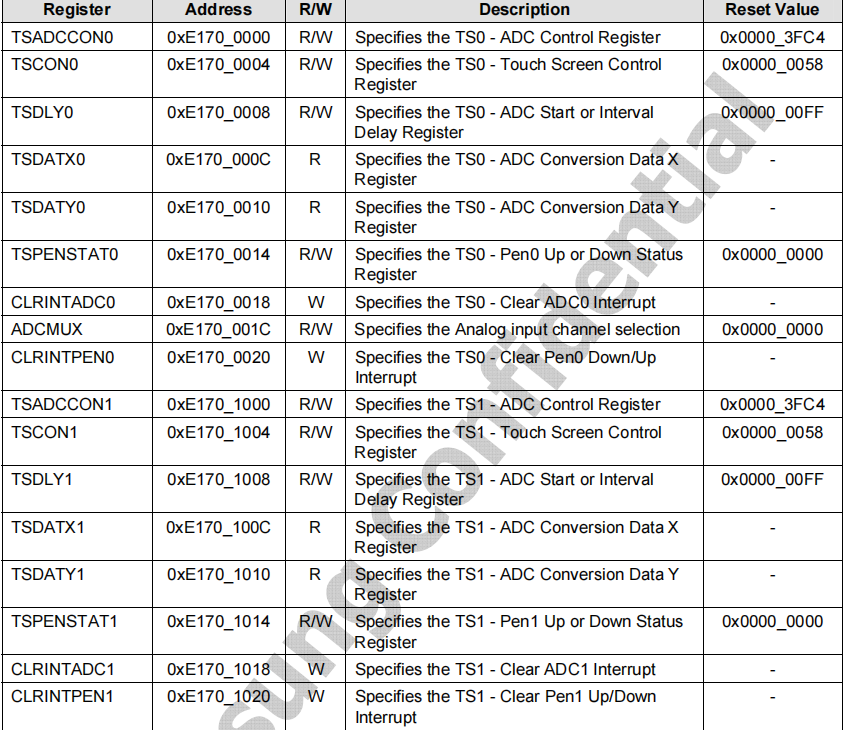 | Register | Address | R/W | Description | Reset Value |
|---|---|---|---|---|
| TSADCCON0 | 0xE170_0000 | R/W | Specifies the TS0 - ADC Control Register | 0x0000_3FC4 |
| TSCON0 | 0xE170_0004 | R/W | Specifies the TS0 - Touch Screen Control Register | 0x0000_0058 |
| TSDLY0 | 0xE170_0008 | R/W | Specifies the TS0 - ADC Start or Interval Delay Register | 0x0000_00FF |
| TSDATX0 | 0xE170_000C | R | Specifies the TS0 - ADC Conversion Data X Register | - |
| TSDATY0 | 0xE170_0010 | R | Specifies the TS0 - ADC Conversion Data Y Register | - |
| TSPENSTAT0 | 0xE170_0014 | R/W | Specifies the TS0 - Pen0 Up or Down Status Register | 0x0000_0000 |
| CLRINTADC0 | 0xE170_0018 | W | Specifies the TS0 - Clear ADC0 Interrupt | - |
| ADCMUX | 0xE170_001C | R/W | Specifies the Analog input channel selection | 0x0000_0000 |
| CLRINTPEN0 | 0xE170_0020 | W | Specifies the TS0 - Clear Pen0 Down/Up Interrupt | - |
| TSADCCON1 | 0xE170_1000 | R/W | Specifies the TS1 - ADC Control Register | 0x0000_3FC4 |
| TSCON1 | 0xE170_1004 | R/W | Specifies the TS1 - Touch Screen Control Register | 0x0000_0058 |
| TSDLY1 | 0xE170_1008 | R/W | Specifies the TS1 - ADC Start or Interval Delay Register | 0x0000_00FF |
| TSDATX1 | 0xE170_100C | R | Specifies the TS1 - ADC Conversion Data X Register | - |
| TSDATY1 | 0xE170_1010 | R | Specifies the TS1 - ADC Conversion Data Y Register | - |
| TSPENSTAT1 | 0xE170_1014 | R/W | Specifies the TS1 - Pen1 Up or Down Status Register | 0x0000_0000 |
| CLRINTADC1 | 0xE170_1018 | W | Specifies the TS1 - Clear ADC1 Interrupt | - |
| CLRINTPEN1 | 0xE170_1020 | W | Specifies the TS1 - Clear Pen1 Up/Down Interrupt | - |

sung Confidential